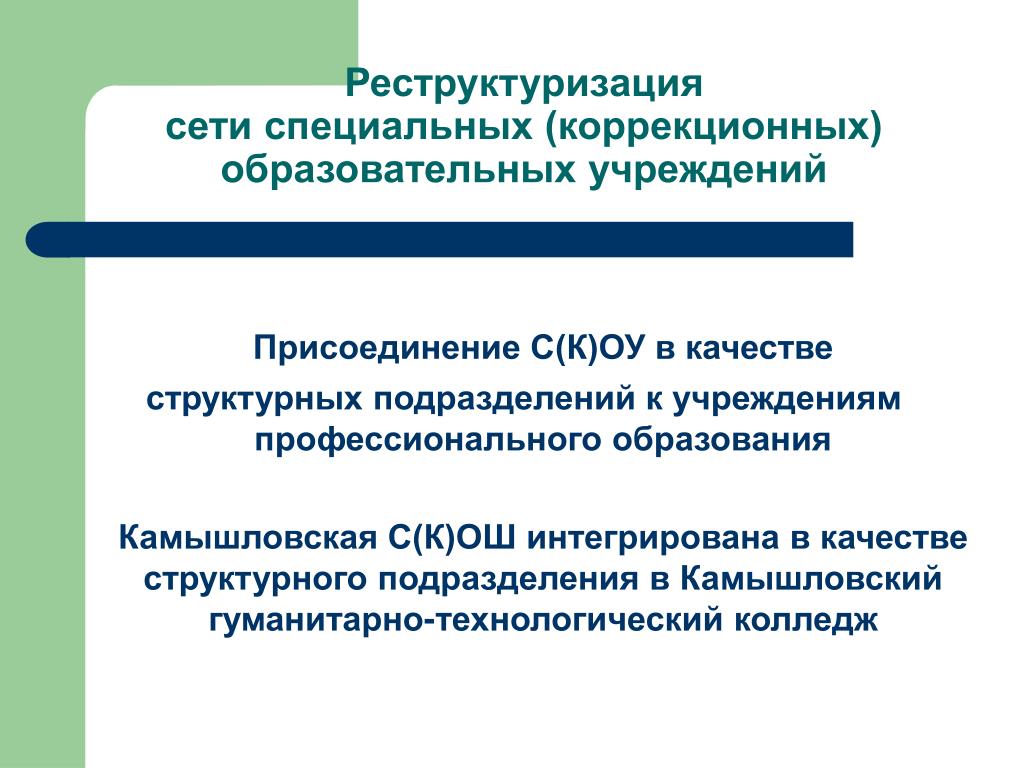 Реструктуризация
сети специальных (коррекционных) образовательных учреждений

Присоединение С(К)ОУ в качестве структурных подразделений к учреждениям профессионального образования

Камышловская С(К)ОШ интегрирована в качестве структурного подразделения в Камышловский гуманитарно-технологический колледж